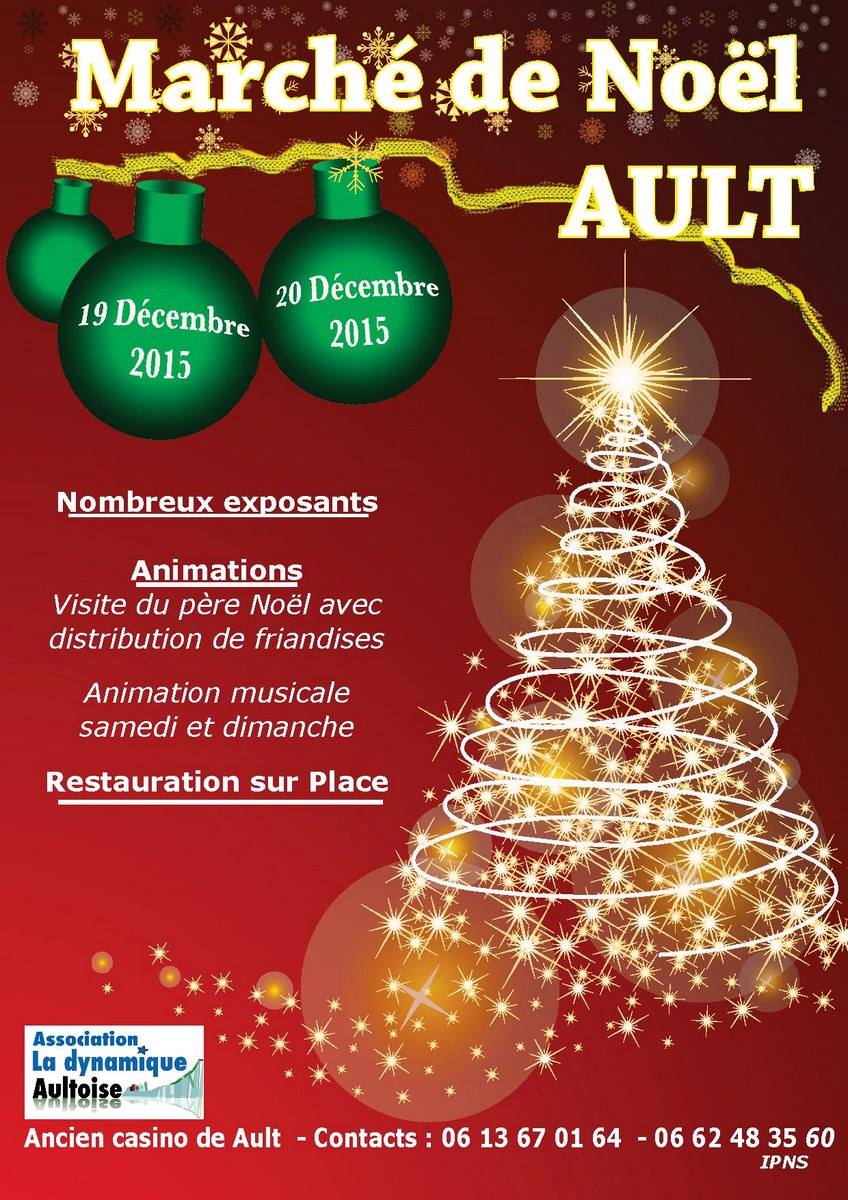 Marché de Noël
AULT

19 Décembre
2015

20 Décembre
2015

Nombreux exposants

Animations
Visite du père Noël avec distribution de friandises

Animation musicale samedi et dimanche

Restauration sur Place

Association
La dynamique
Aultoise

Ancien casino de Ault - Contacts : 06 13 67 01 64 - 06 62 48 35 60
IPNS